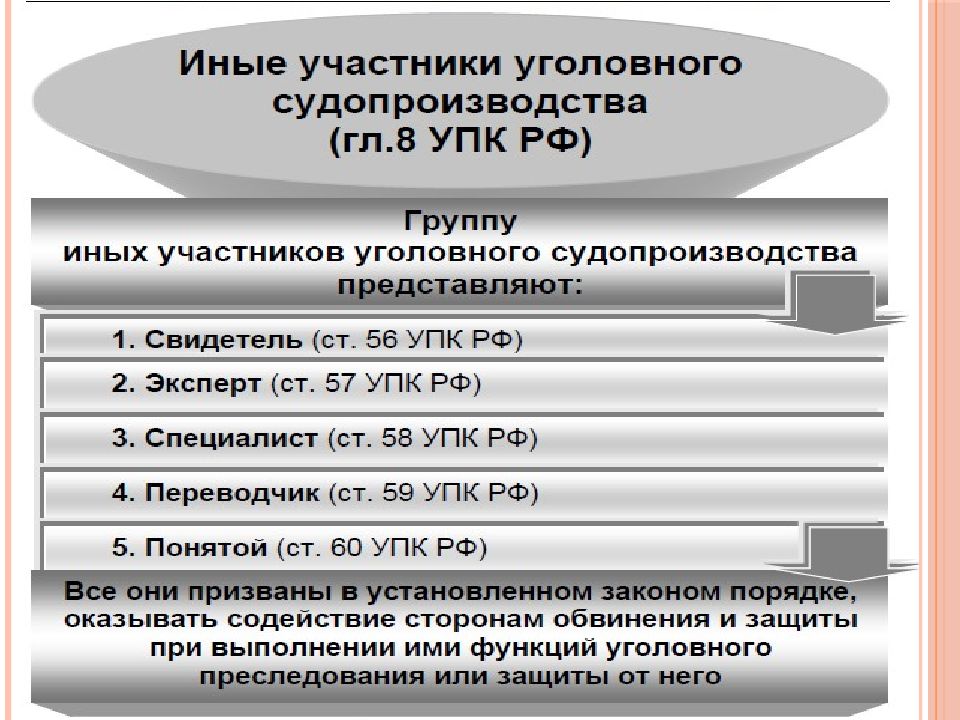 Иные участники уголовного судопроизводства (гл.8 УПК РФ)

Группу иных участников уголовного судопроизводства представляют:

1. Свидетель (ст. 56 УПК РФ)

2. Эксперт (ст. 57 УПК РФ)

3. Специалист (ст. 58 УПК РФ)

4. Переводчик (ст. 59 УПК РФ)

5. Понятой (ст. 60 УПК РФ)

Все они призваны в установленном законом порядке, оказывать содействие сторонам обвинения и защиты при выполнении ими функций уголовного преследования или защиты от него